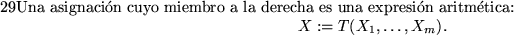 29Una asignación cuyo miembro a la derecha es una expresión aritmética:

$X := T(X_1, \ldots, X_m).$